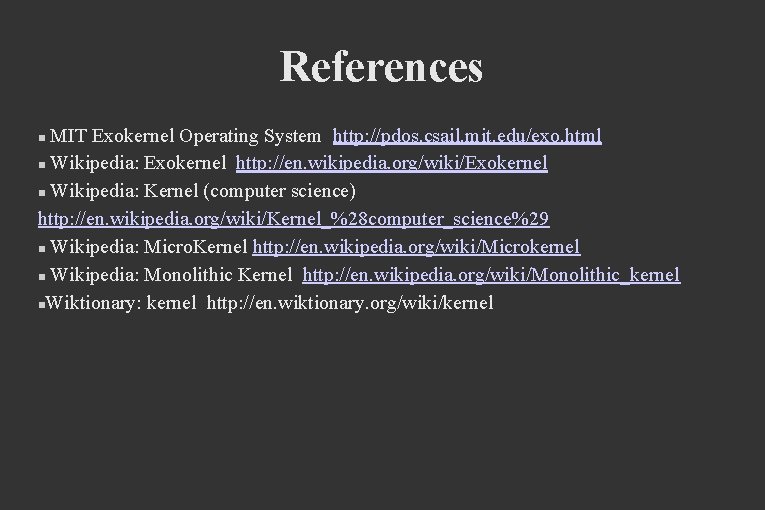 References

• MIT Exokernel Operating System http://pdos.csail.mit.edu/exo.html
• Wikipedia: Exokernel http://en.wikipedia.org/wiki/Exokernel
• Wikipedia: Kernel (computer science) http://en.wikipedia.org/wiki/Kernel_%28computer_science%29
• Wikipedia: MicroKernel http://en.wikipedia.org/wiki/Microkernel
• Wikipedia: Monolithic Kernel http://en.wikipedia.org/wiki/Monolithic_kernel
• Wiktionary: kernel http://en.wiktionary.org/wiki/kernel